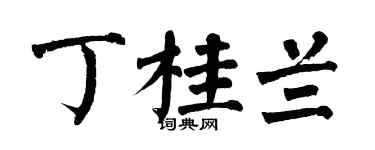 丁桂兰

词典网